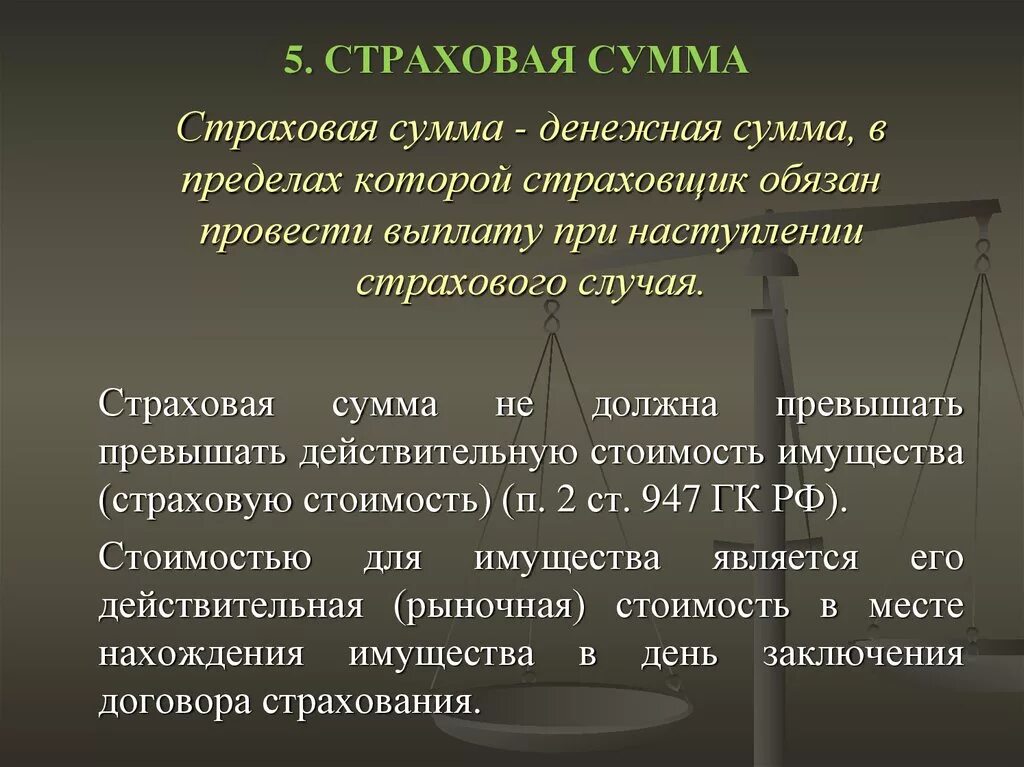 5. СТРАХОВАЯ СУММА

Страховая сумма - денежная сумма, в пределах которой страховщик обязан провести выплату при наступлении страхового случая.

Страховая сумма не должна превышать превышать действительную стоимость имущества (страховую стоимость) (п. 2 ст. 947 ГК РФ).

Стоимостью для имущества является его действительная (рыночная) стоимость в месте нахождения имущества в день заключения договора страхования.